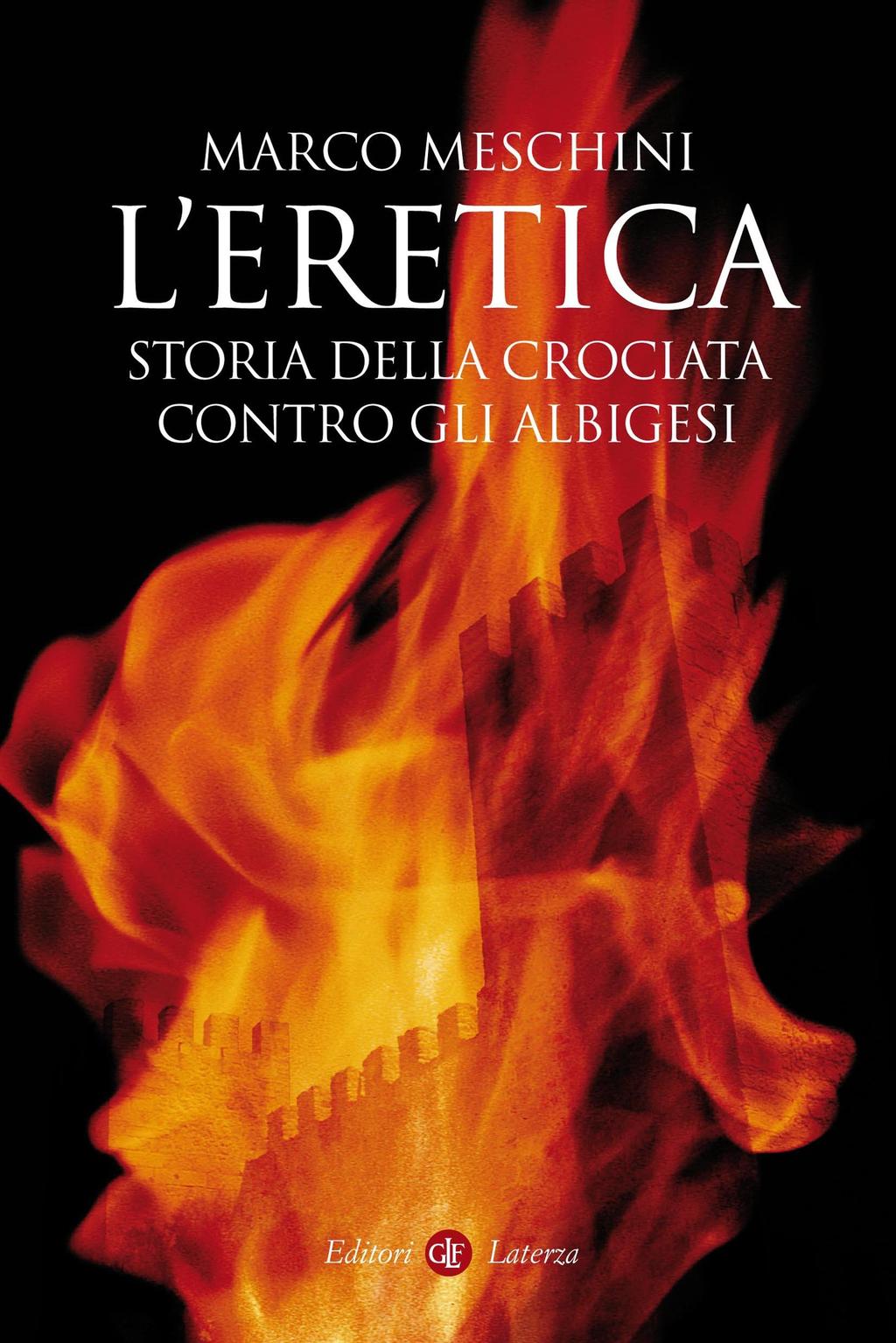 MARCO MESCHINI

L'ERETICA

STORIA DELLA CROCIATA CONTRO GLI ALBIGESI

Editori GLF Laterza